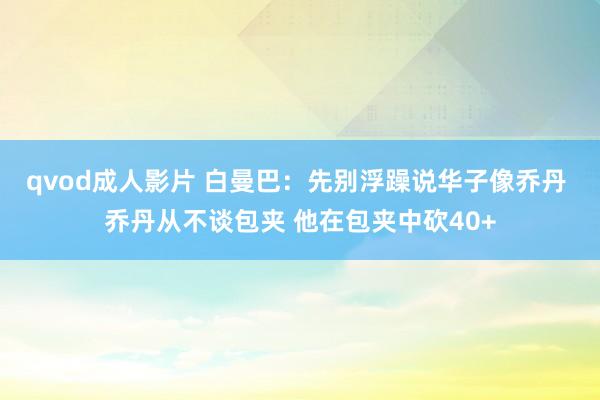 qvod成人影片 白曼巴：先别浮躁说华子像乔丹 乔丹从不谈包夹 他在包夹中砍40+